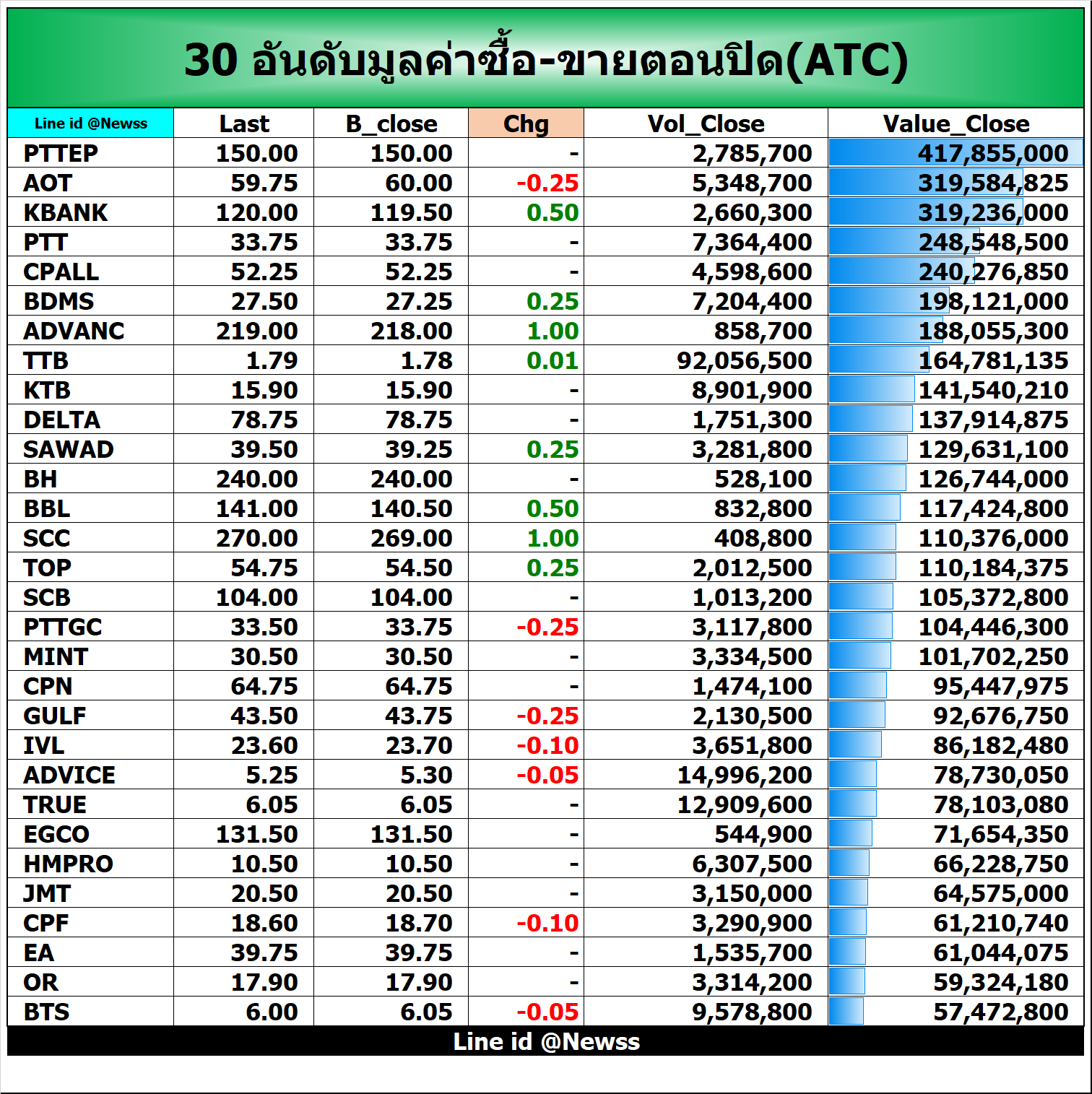 30 อันดับมูลค่าซื้อ-ขายตอนปิด(ATC)

| Line id @Newss | Last | B_close | Chg | Vol_Close | Value_Close |
|---|---|---|---|---|---|
| PTTEP | 150.00 | 150.00 | - | 2,785,700 | 417,855,000 |
| AOT | 59.75 | 60.00 | -0.25 | 5,348,700 | 319,584,825 |
| KBANK | 120.00 | 119.50 | 0.50 | 2,660,300 | 319,236,000 |
| PTT | 33.75 | 33.75 | - | 7,364,400 | 248,548,500 |
| CPALL | 52.25 | 52.25 | - | 4,598,600 | 240,276,850 |
| BDMS | 27.50 | 27.25 | 0.25 | 7,204,400 | 198,121,000 |
| ADVANC | 219.00 | 218.00 | 1.00 | 858,700 | 188,055,300 |
| TTB | 1.79 | 1.78 | 0.01 | 92,056,500 | 164,781,135 |
| KTB | 15.90 | 15.90 | - | 8,901,900 | 141,540,210 |
| DELTA | 78.75 | 78.75 | - | 1,751,300 | 137,914,875 |
| SAWAD | 39.50 | 39.25 | 0.25 | 3,281,800 | 129,631,100 |
| BH | 240.00 | 240.00 | - | 528,100 | 126,744,000 |
| BBL | 141.00 | 140.50 | 0.50 | 832,800 | 117,424,800 |
| SCC | 270.00 | 269.00 | 1.00 | 408,800 | 110,376,000 |
| TOP | 54.75 | 54.50 | 0.25 | 2,012,500 | 110,184,375 |
| SCB | 104.00 | 104.00 | - | 1,013,200 | 105,372,800 |
| PTTGC | 33.50 | 33.75 | -0.25 | 3,117,800 | 104,446,300 |
| MINT | 30.50 | 30.50 | - | 3,334,500 | 101,702,250 |
| CPN | 64.75 | 64.75 | - | 1,474,100 | 95,447,975 |
| GULF | 43.50 | 43.75 | -0.25 | 2,130,500 | 92,676,750 |
| IVL | 23.60 | 23.70 | -0.10 | 3,651,800 | 86,182,480 |
| ADVICE | 5.25 | 5.30 | -0.05 | 14,996,200 | 78,730,050 |
| TRUE | 6.05 | 6.05 | - | 12,909,600 | 78,103,080 |
| EGCO | 131.50 | 131.50 | - | 544,900 | 71,654,350 |
| HMPRO | 10.50 | 10.50 | - | 6,307,500 | 66,228,750 |
| JMT | 20.50 | 20.50 | - | 3,150,000 | 64,575,000 |
| CPF | 18.60 | 18.70 | -0.10 | 3,290,900 | 61,210,740 |
| EA | 39.75 | 39.75 | - | 1,535,700 | 61,044,075 |
| OR | 17.90 | 17.90 | - | 3,314,200 | 59,324,180 |
| BTS | 6.00 | 6.05 | -0.05 | 9,578,800 | 57,472,800 |

Line id @Newss